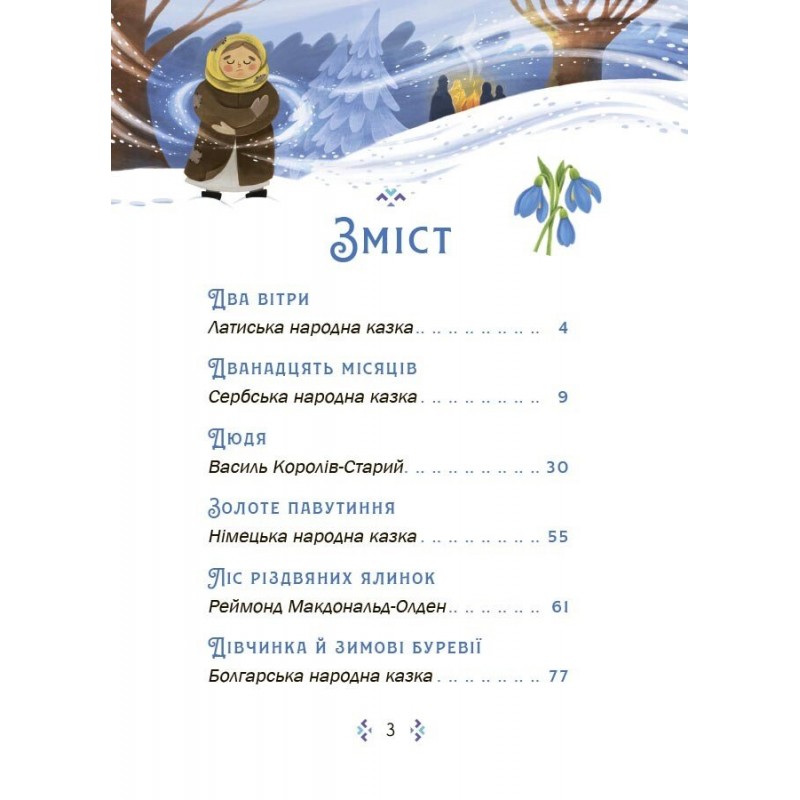 Зміст

Два вітри
Латиська народна казка 4

Дванадцять місяців
Сербська народна казка 9

Дюдя
Василь Королів-Старий 30

Золоте павутиння
Німецька народна казка 55

Ліс різдвяних ялинок
Реймонд Макдональд-Олден 61

Дівчинка й зимові буревії
Болгарська народна казка 77

3